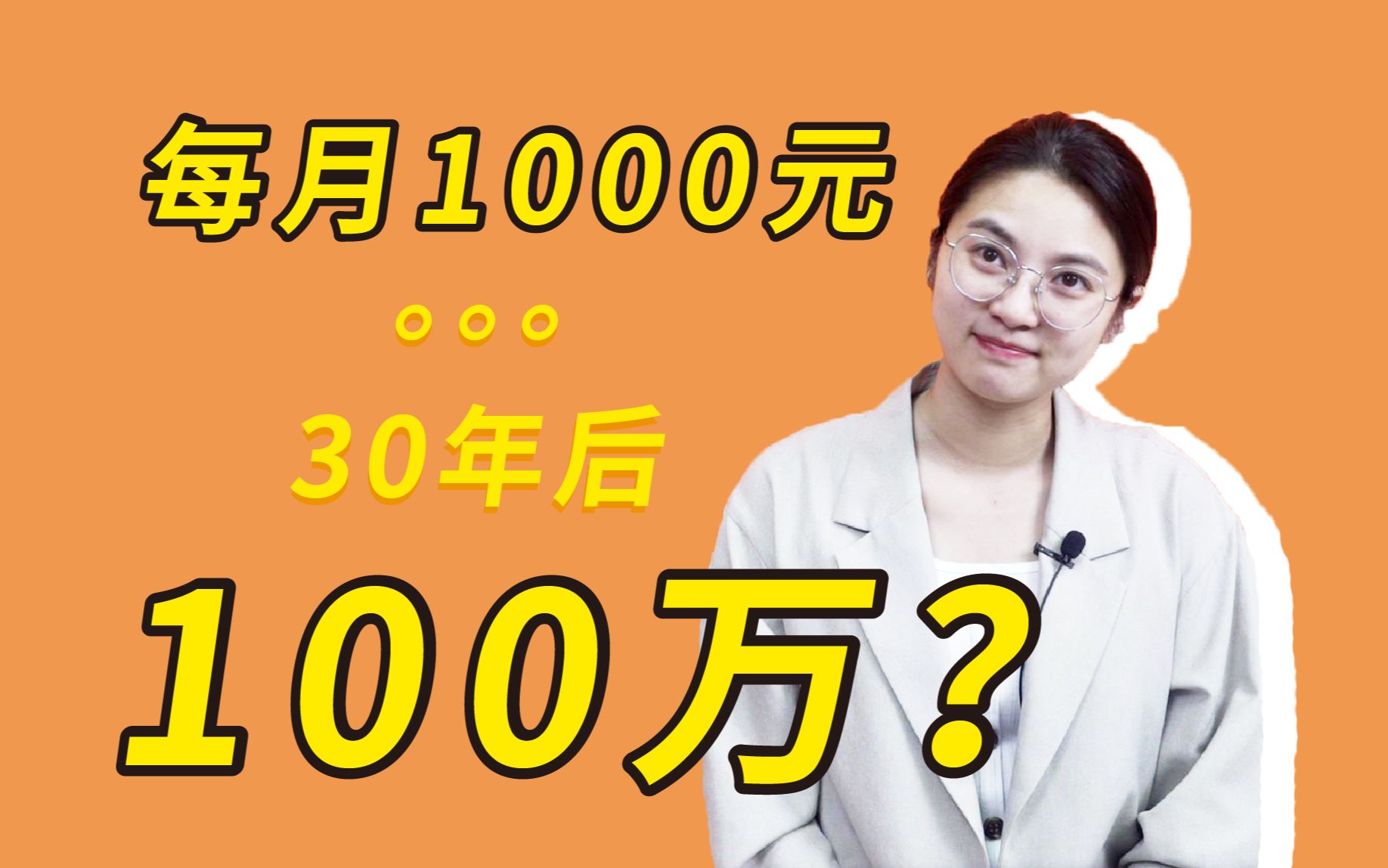 每月1000元

。。。

30年后

100万？